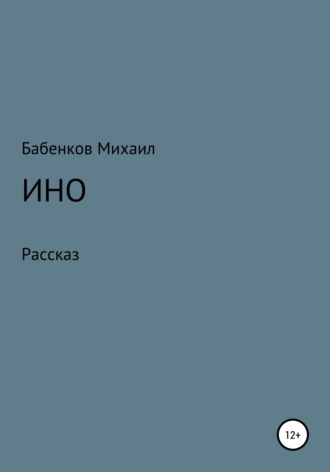 Бабенков Михаил

ИНО

Рассказ

12+